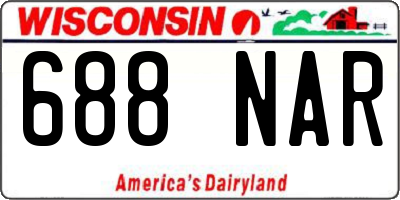 WISCONSIN

688 NAR

America's Dairyland